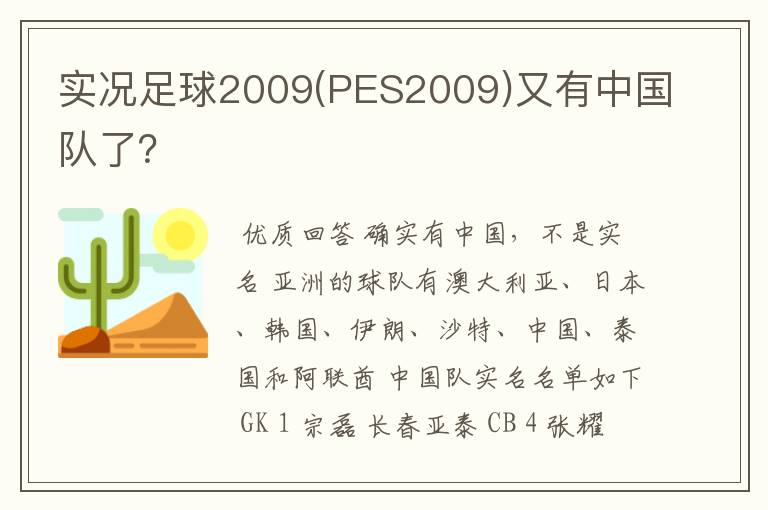 实况足球2009(PES2009)又有中国队了?

优质回答 确实有中国，不是实名 亚洲的球队有澳大利亚、日本、韩国、伊朗、沙特、中国、泰国和阿联酋 中国队实名名单如下 GK 1 宗磊 长春亚泰 CB 4 张耀